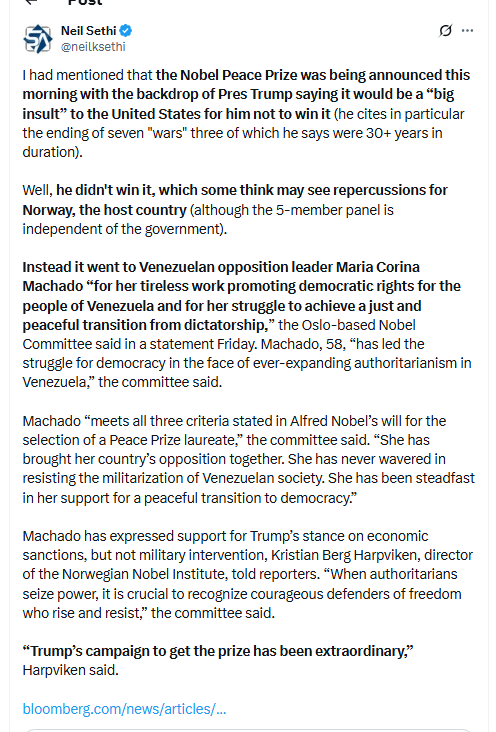 Post

Neil Sethi
@neilksethi

I had mentioned that the Nobel Peace Prize was being announced this morning with the backdrop of Pres Trump saying it would be a “big insult” to the United States for him not to win it (he cites in particular the ending of seven "wars" three of which he says were 30+ years in duration).

Well, he didn't win it, which some think may see repercussions for Norway, the host country (although the 5-member panel is independent of the government).

Instead it went to Venezuelan opposition leader Maria Corina Machado “for her tireless work promoting democratic rights for the people of Venezuela and for her struggle to achieve a just and peaceful transition from dictatorship,” the Oslo-based Nobel Committee said in a statement Friday. Machado, 58, “has led the struggle for democracy in the face of ever-expanding authoritarianism in Venezuela,” the committee said.

Machado “meets all three criteria stated in Alfred Nobel’s will for the selection of a Peace Prize laureate,” the committee said. “She has brought her country’s opposition together. She has never wavered in resisting the militarization of Venezuelan society. She has been steadfast in her support for a peaceful transition to democracy.”

Machado has expressed support for Trump’s stance on economic sanctions, but not military intervention, Kristian Berg Harpviken, director of the Norwegian Nobel Institute, told reporters. “When authoritarians seize power, it is crucial to recognize courageous defenders of freedom who rise and resist,” the committee said.

“Trump’s campaign to get the prize has been extraordinary,” Harpviken said.

bloomberg.com/news/articles/...